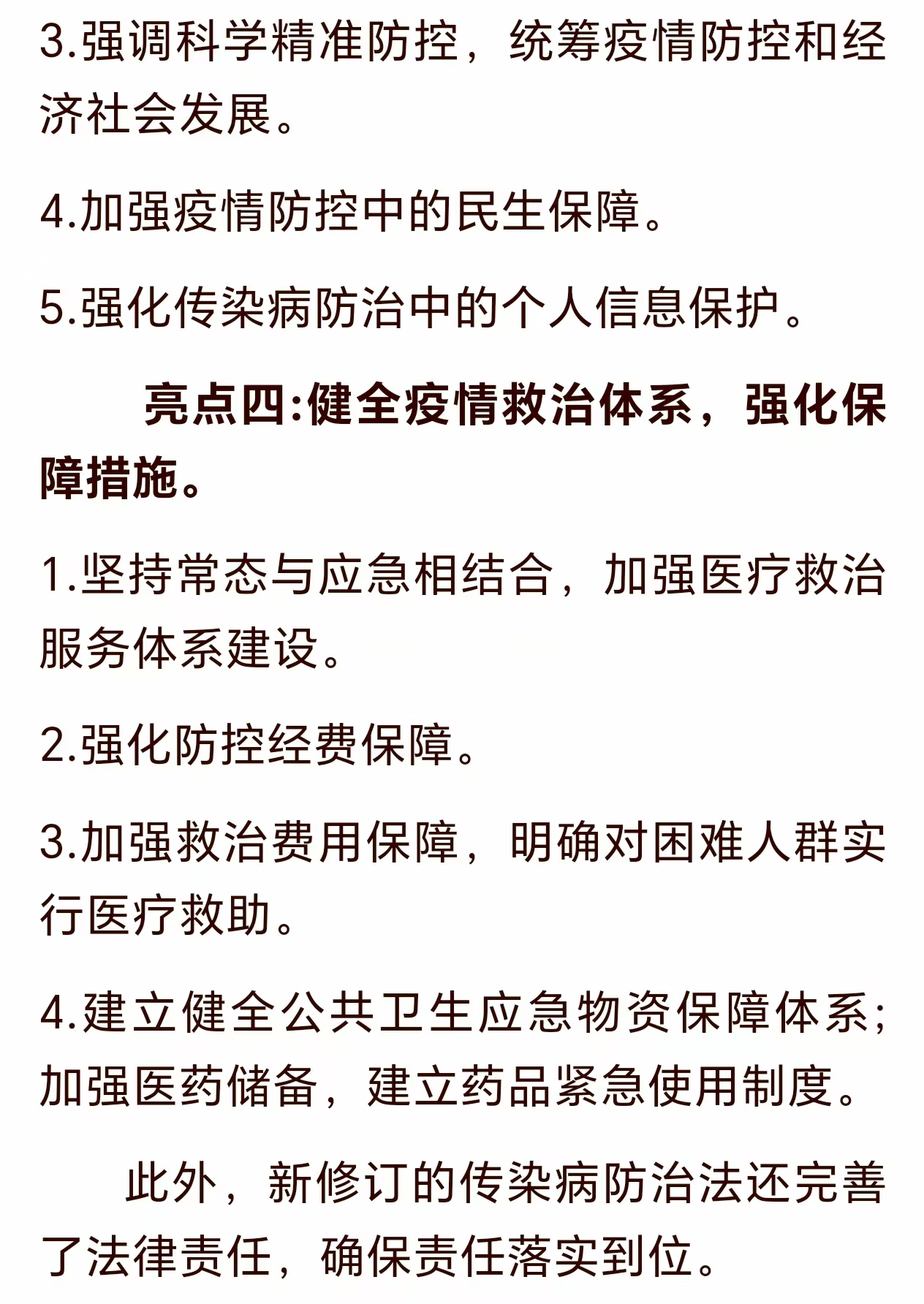 3.强调科学精准防控，统筹疫情防控和经济社会发展。

4.加强疫情防控中的民生保障。

5.强化传染病防治中的个人信息保护。

亮点四:健全疫情救治体系，强化保障措施。

1.坚持常态与应急相结合，加强医疗救治服务体系建设。

2.强化防控经费保障。

3.加强救治费用保障，明确对困难人群实行医疗救助。

4.建立健全公共卫生应急物资保障体系;加强医药储备，建立药品紧急使用制度。

此外，新修订的传染病防治法还完善了法律责任，确保责任落实到位。